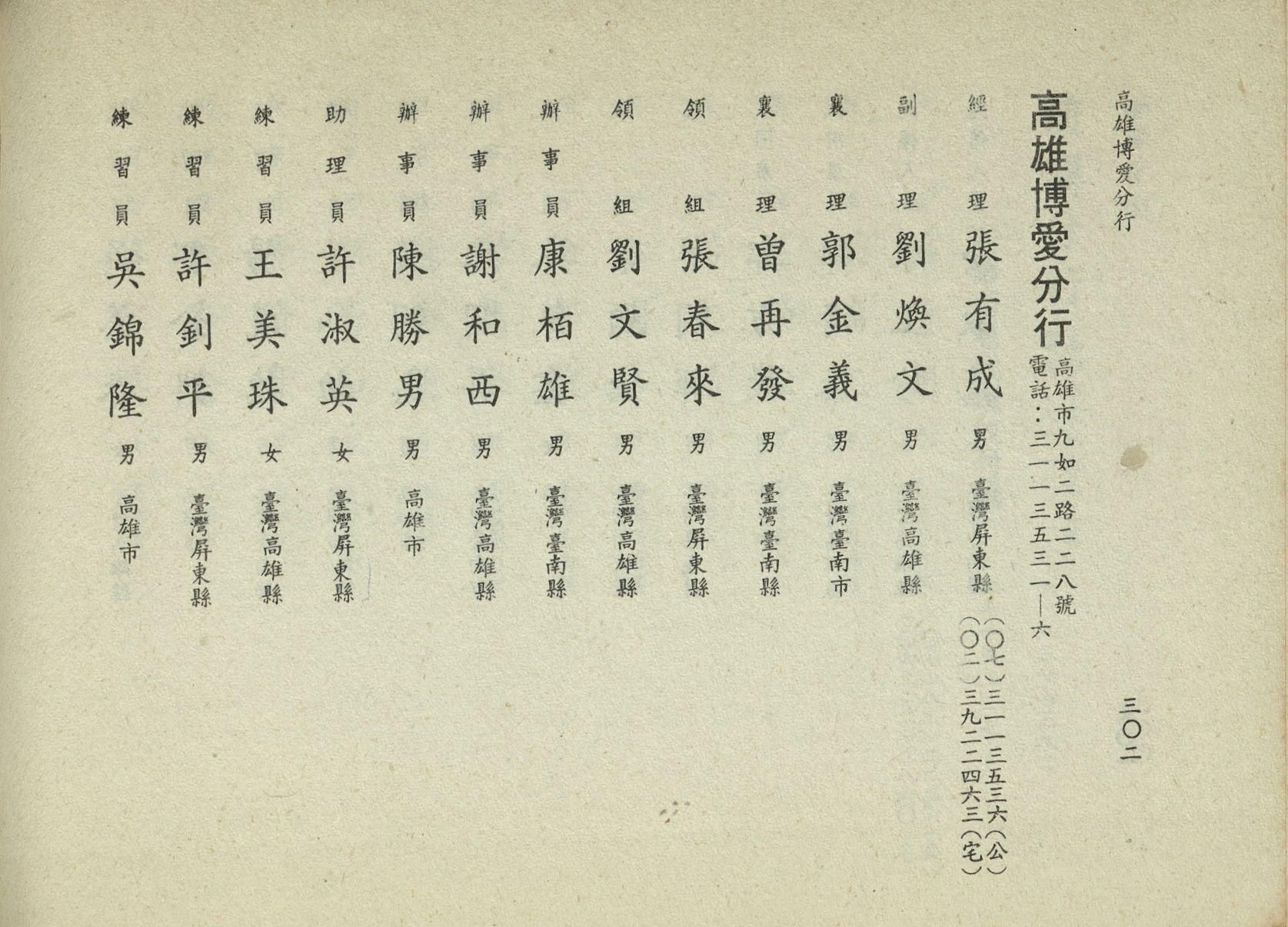 高雄博愛分行

三〇二

高雄博愛分行
高雄市九如二路二二八號
電話：三一一三五三一—六

經理 張有成 男 臺灣屏東縣 （〇七）三一一三五三六（公） （〇二）三九二二四六三（宅）
副理 劉煥文 男 臺灣高雄縣
襄理 郭金義 男 臺灣臺南市
襄理 曾再發 男 臺灣臺南縣
領組 張春來 男 臺灣屏東縣
領組 劉文賢 男 臺灣高雄縣
辦事員 康栢雄 男 臺灣臺南縣
辦事員 謝和西 男 臺灣高雄縣
辦事員 陳勝男 男 高雄市
助理員 許淑英 女 臺灣屏東縣
練習員 王美珠 女 臺灣高雄縣
練習員 許釗平 男 臺灣屏東縣
練習員 吳錦隆 男 高雄市